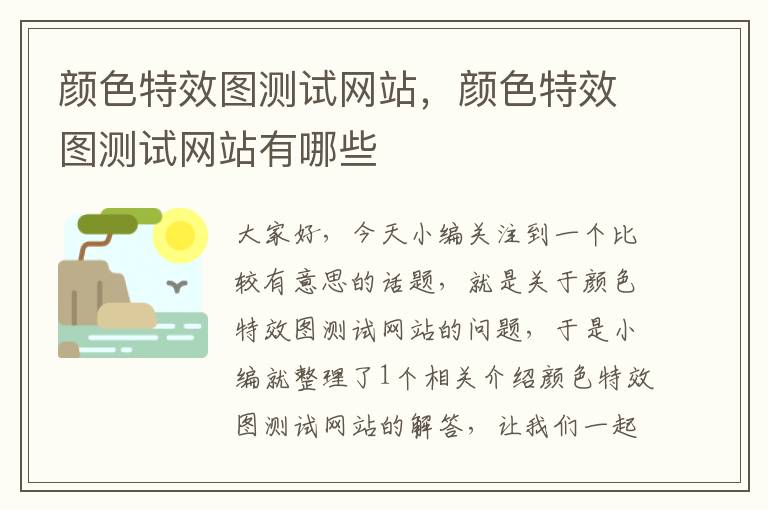 颜色特效图测试网站，颜色特效图测试网站有哪些

大家好，今天小编关注到一个比较有意思的话题，就是关于颜色特效图测试网站的问题，于是小编就整理了1个相关介绍颜色特效图测试网站的解答，让我们一起